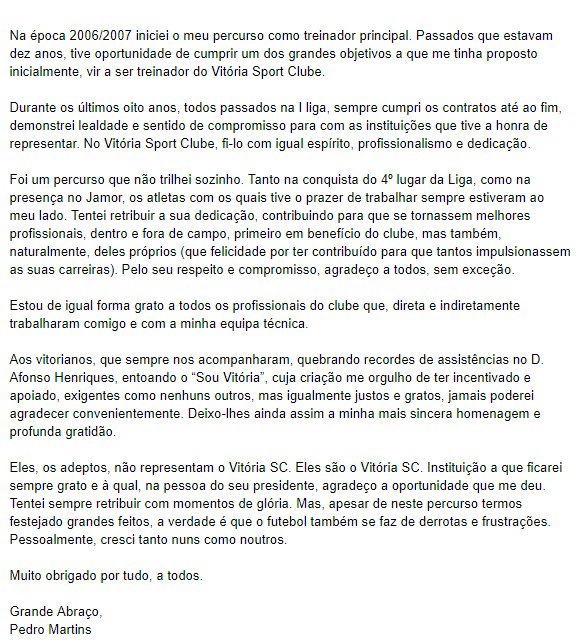 Na época 2006/2007 iniciei o meu percurso como treinador principal. Passados que estavam dez anos, tive oportunidade de cumprir um dos grandes objetivos a que me tinha proposto inicialmente, vir a ser treinador do Vitória Sport Clube.

Durante os últimos oito anos, todos passados na I liga, sempre cumpri os contratos até ao fim, demonstrei lealdade e sentido de compromisso para com as instituições que tive a honra de representar. No Vitória Sport Clube, fi-lo com igual espírito, profissionalismo e dedicação.

Foi um percurso que não trilhei sozinho. Tanto na conquista do 4º lugar da Liga, como na presença no Jamor, os atletas com os quais tive o prazer de trabalhar sempre estiveram ao meu lado. Tentei retribuir a sua dedicação, contribuindo para que se tornassem melhores profissionais, dentro e fora de campo, primeiro em benefício do clube, mas também, naturalmente, deles próprios (que felicidade por ter contribuído para que tantos impulsionassem as suas carreiras). Pelo seu respeito e compromisso, agradeço a todos, sem exceção.

Estou de igual forma grato a todos os profissionais do clube que, direta e indiretamente trabalharam comigo e com a minha equipa técnica.

Aos vitorianos, que sempre nos acompanharam, quebrando recordes de assistências no D. Afonso Henriques, entoando o “Sou Vitória”, cuja criação me orgulho de ter incentivado e apoiado, exigentes como nenhuns outros, mas igualmente justos e gratos, jamais poderei agradecer convenientemente. Deixo-lhes ainda assim a minha mais sincera homenagem e profunda gratidão.

Eles, os adeptos, não representam o Vitória SC. Eles são o Vitória SC. Instituição a que ficarei sempre grato e à qual, na pessoa do seu presidente, agradeço a oportunidade que me deu. Tentei sempre retribuir com momentos de glória. Mas, apesar de neste percurso termos festejado grandes feitos, a verdade é que o futebol também se faz de derrotas e frustrações. Pessoalmente, cresci tanto nuns como noutros.

Muito obrigado por tudo, a todos.

Grande Abraço,
Pedro Martins